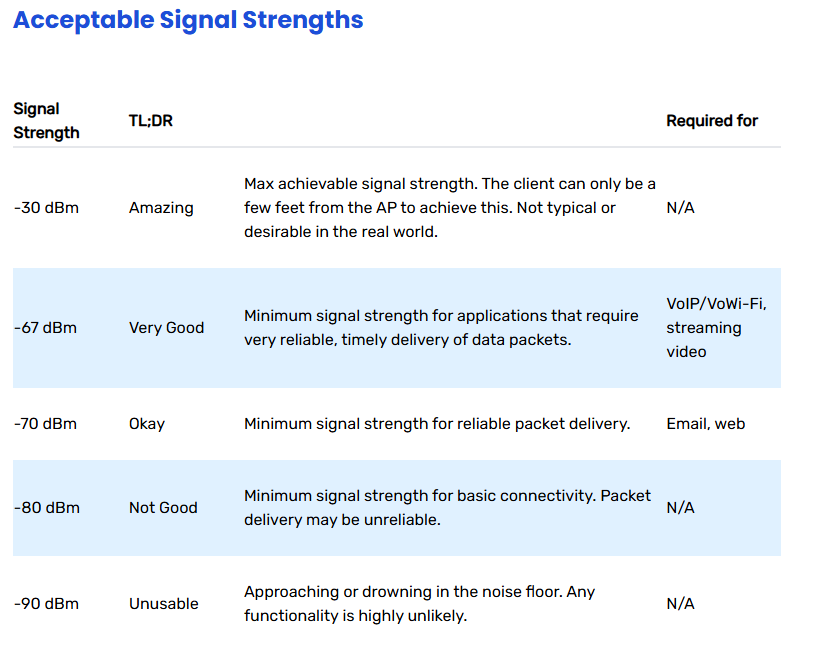 Acceptable Signal Strengths

| Signal Strength | TL;DR | | Required for |
|---|---|---|---|
| -30 dBm | Amazing | Max achievable signal strength. The client can only be a few feet from the AP to achieve this. Not typical or desirable in the real world. | N/A |
| -67 dBm | Very Good | Minimum signal strength for applications that require very reliable, timely delivery of data packets. | VoIP/VoWi-Fi, streaming video |
| -70 dBm | Okay | Minimum signal strength for reliable packet delivery. | Email, web |
| -80 dBm | Not Good | Minimum signal strength for basic connectivity. Packet delivery may be unreliable. | N/A |
| -90 dBm | Unusable | Approaching or drowning in the noise floor. Any functionality is highly unlikely. | N/A |